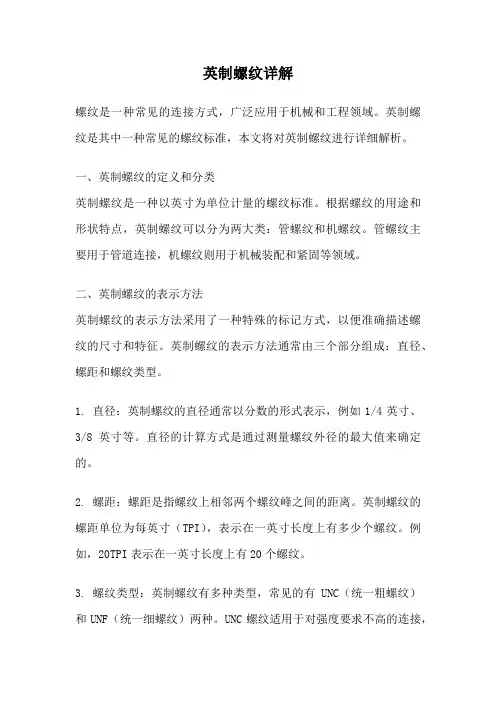 英制螺纹详解

螺纹是一种常见的连接方式，广泛应用于机械和工程领域。英制螺纹是其中一种常见的螺纹标准，本文将对英制螺纹进行详细解析。

一、英制螺纹的定义和分类

英制螺纹是一种以英寸为单位计量的螺纹标准。根据螺纹的用途和形状特点，英制螺纹可以分为两大类：管螺纹和机螺纹。管螺纹主要用于管道连接，机螺纹则用于机械装配和紧固等领域。

二、英制螺纹的表示方法

英制螺纹的表示方法采用了一种特殊的标记方式，以便准确描述螺纹的尺寸和特征。英制螺纹的表示方法通常由三个部分组成：直径、螺距和螺纹类型。

1. 直径：英制螺纹的直径通常以分数的形式表示，例如 1/4 英寸、3/8 英寸等。直径的计算方式是通过测量螺纹外径的最大值来确定的。

2. 螺距：螺距是指螺纹上相邻两个螺纹峰之间的距离。英制螺纹的螺距单位为每英寸（TPI），表示在一英寸长度上有多少个螺纹。例如，20TPI 表示在一英寸长度上有 20 个螺纹。

3. 螺纹类型：英制螺纹有多种类型，常见的有 UNC（统一粗螺纹）和 UNF（统一细螺纹）两种。UNC 螺纹适用于对强度要求不高的连接，